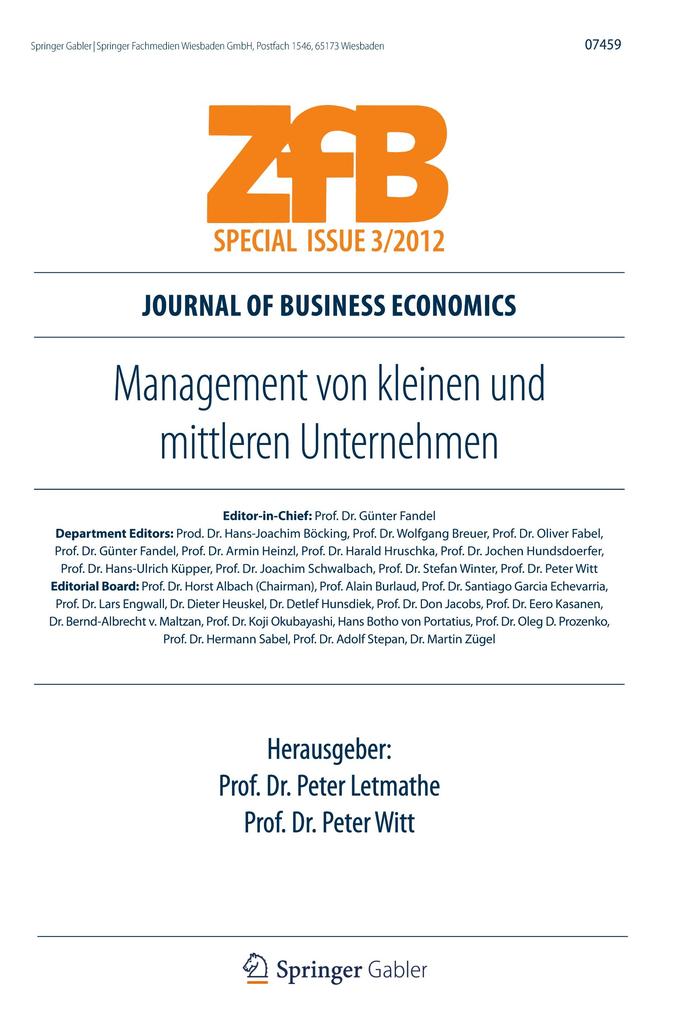 Springer Gabler | Springer Fachmedien Wiesbaden GmbH, Postfach 1546, 65173 Wiesbaden

07459

ZfB

SPECIAL ISSUE 3/2012

JOURNAL OF BUSINESS ECONOMICS

Management von kleinen und mittleren Unternehmen

Editor-in-Chief: Prof. Dr. Günter Fandel
Department Editors: Prod. Dr. Hans-Joachim Böcking, Prof. Dr. Wolfgang Breuer, Prof. Dr. Oliver Fabel, Prof. Dr. Günter Fandel, Prof. Dr. Armin Heinzl, Prof. Dr. Harald Hruschka, Prof. Dr. Jochen Hundsdoerfer, Prof. Dr. Hans-Ulrich Küpper, Prof. Dr. Joachim Schwalbach, Prof. Dr. Stefan Winter, Prof. Dr. Peter Witt
Editorial Board: Prof. Dr. Horst Albach (Chairman), Prof. Alain Burlaud, Prof. Dr. Santiago Garcia Echevarria, Prof. Dr. Lars Engwall, Dr. Dieter Heuskel, Dr. Detlef Hunsdiek, Prof. Dr. Don Jacobs, Prof. Dr. Eero Kasanen, Dr. Bernd-Albrecht v. Maltzan, Prof. Dr. Koji Okubayashi, Hans Botho von Portatius, Prof. Dr. Oleg D. Prozenko, Prof. Dr. Hermann Sabel, Prof. Dr. Adolf Stepan, Dr. Martin Zügel

Herausgeber:
Prof. Dr. Peter Letmathe
Prof. Dr. Peter Witt

Springer Gabler